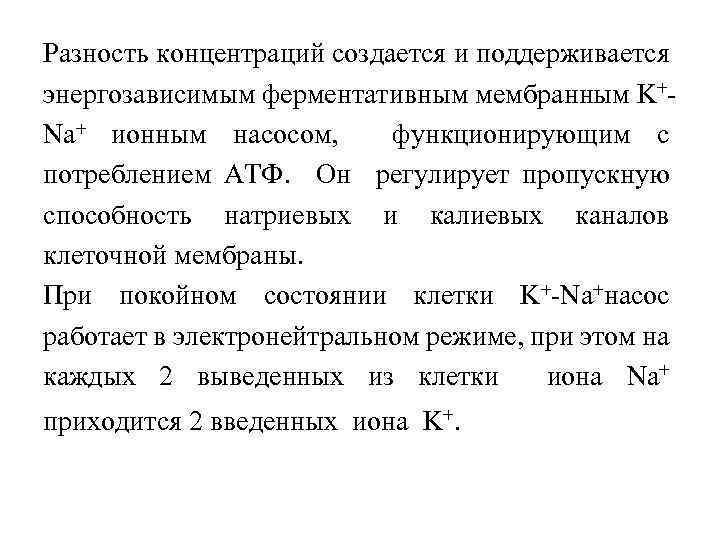 Разность концентраций создается и поддерживается энергозависимым ферментативным мембранным $K^+$-$Na^+$ ионным насосом, функционирующим с потреблением АТФ. Он регулирует пропускную способность натриевых и калиевых каналов клеточной мембраны.
При покойном состоянии клетки $K^+$-$Na^+$насос работает в электронейтральном режиме, при этом на каждых 2 выведенных из клетки иона $Na^+$ приходится 2 введенных иона $K^+$.